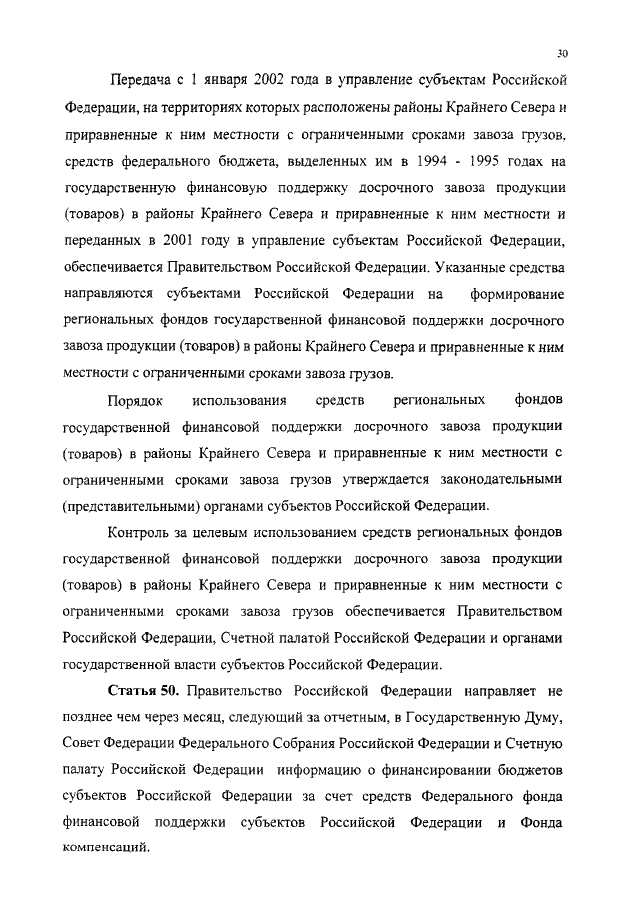 30

Передача с 1 января 2002 года в управление субъектам Российской Федерации, на территориях которых расположены районы Крайнего Севера и приравненные к ним местности с ограниченными сроками завоза грузов, средств федерального бюджета, выделенных им в 1994 - 1995 годах на государственную финансовую поддержку досрочного завоза продукции (товаров) в районы Крайнего Севера и приравненные к ним местности и переданных в 2001 году в управление субъектам Российской Федерации, обеспечивается Правительством Российской Федерации. Указанные средства направляются субъектами Российской Федерации на формирование региональных фондов государственной финансовой поддержки досрочного завоза продукции (товаров) в районы Крайнего Севера и приравненные к ним местности с ограниченными сроками завоза грузов.

Порядок использования средств региональных фондов государственной финансовой поддержки досрочного завоза продукции (товаров) в районы Крайнего Севера и приравненные к ним местности с ограниченными сроками завоза грузов утверждается законодательными (представительными) органами субъектов Российской Федерации.

Контроль за целевым использованием средств региональных фондов государственной финансовой поддержки досрочного завоза продукции (товаров) в районы Крайнего Севера и приравненные к ним местности с ограниченными сроками завоза грузов обеспечивается Правительством Российской Федерации, Счетной палатой Российской Федерации и органами государственной власти субъектов Российской Федерации.

Статья 50. Правительство Российской Федерации направляет не позднее чем через месяц, следующий за отчетным, в Государственную Думу, Совет Федерации Федерального Собрания Российской Федерации и Счетную палату Российской Федерации информацию о финансировании бюджетов субъектов Российской Федерации за счет средств Федерального фонда финансовой поддержки субъектов Российской Федерации и Фонда компенсаций.